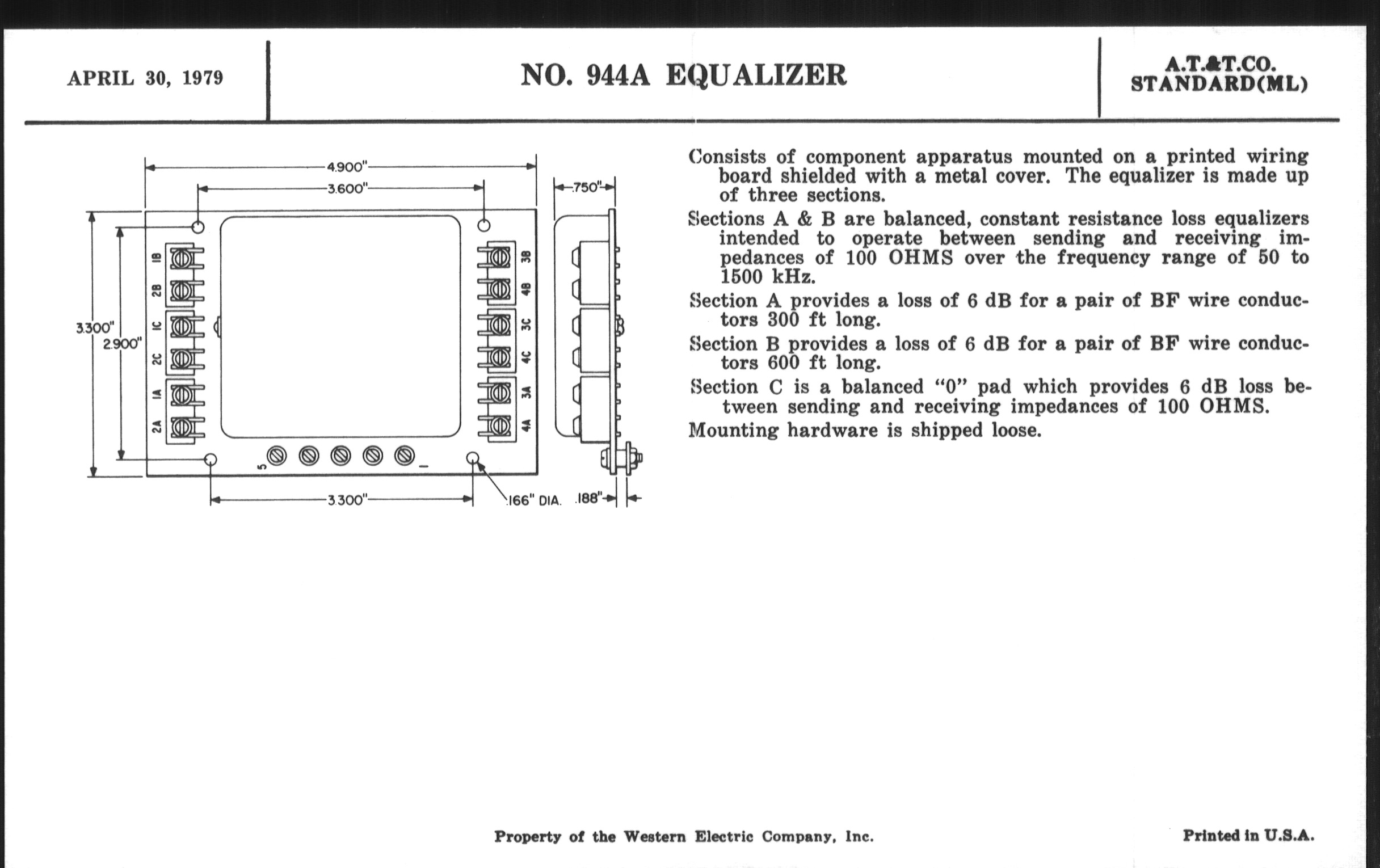 APRIL 30, 1979

NO. 944A EQUALIZER

A.T.&T.CO.
STANDARD(ML)

4.900"
3.600"
.750"
3.300"
2.900"
1B
2B
1C
2C
1A
2A
3B
4B
3C
4C
3A
4A
5
1
3.300"
.166" DIA.
.188"

Consists of component apparatus mounted on a printed wiring board shielded with a metal cover. The equalizer is made up of three sections.

Sections A & B are balanced, constant resistance loss equalizers intended to operate between sending and receiving impedances of 100 OHMS over the frequency range of 50 to 1500 kHz.

Section A provides a loss of 6 dB for a pair of BF wire conductors 300 ft long.

Section B provides a loss of 6 dB for a pair of BF wire conductors 600 ft long.

Section C is a balanced "0" pad which provides 6 dB loss between sending and receiving impedances of 100 OHMS.

Mounting hardware is shipped loose.

Property of the Western Electric Company, Inc.

Printed in U.S.A.